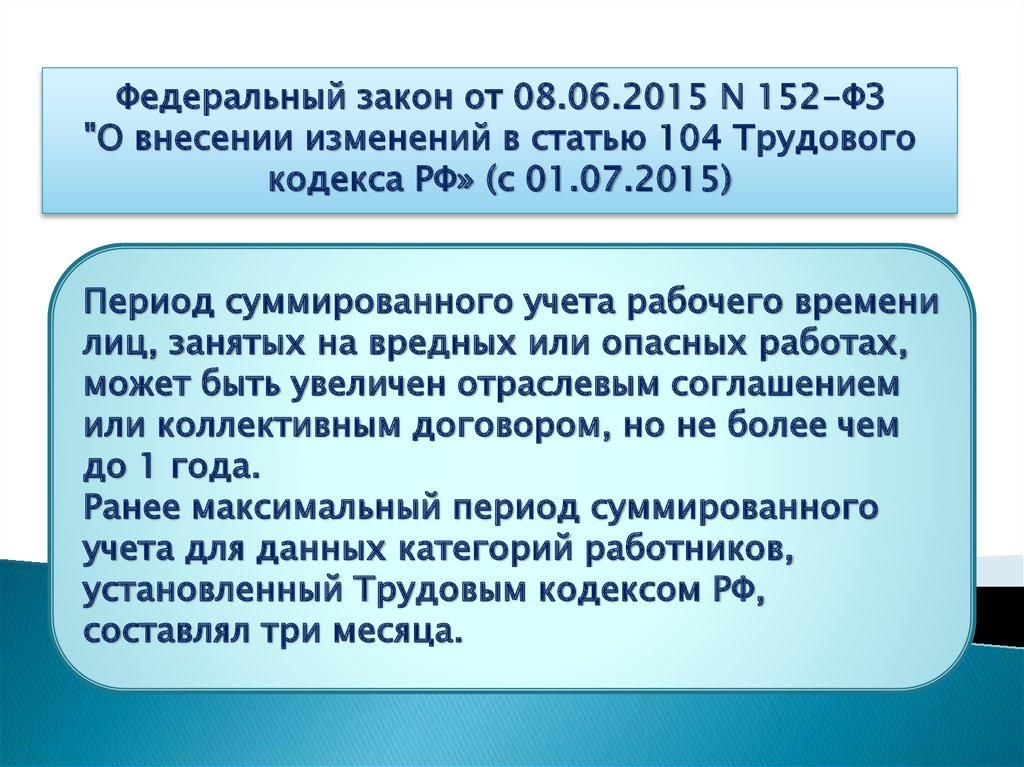 Федеральный закон от 08.06.2015 N 152-ФЗ "О внесении изменений в статью 104 Трудового кодекса РФ» (с 01.07.2015)

Период суммированного учета рабочего времени лиц, занятых на вредных или опасных работах, может быть увеличен отраслевым соглашением или коллективным договором, но не более чем до 1 года.
Ранее максимальный период суммированного учета для данных категорий работников, установленный Трудовым кодексом РФ, составлял три месяца.